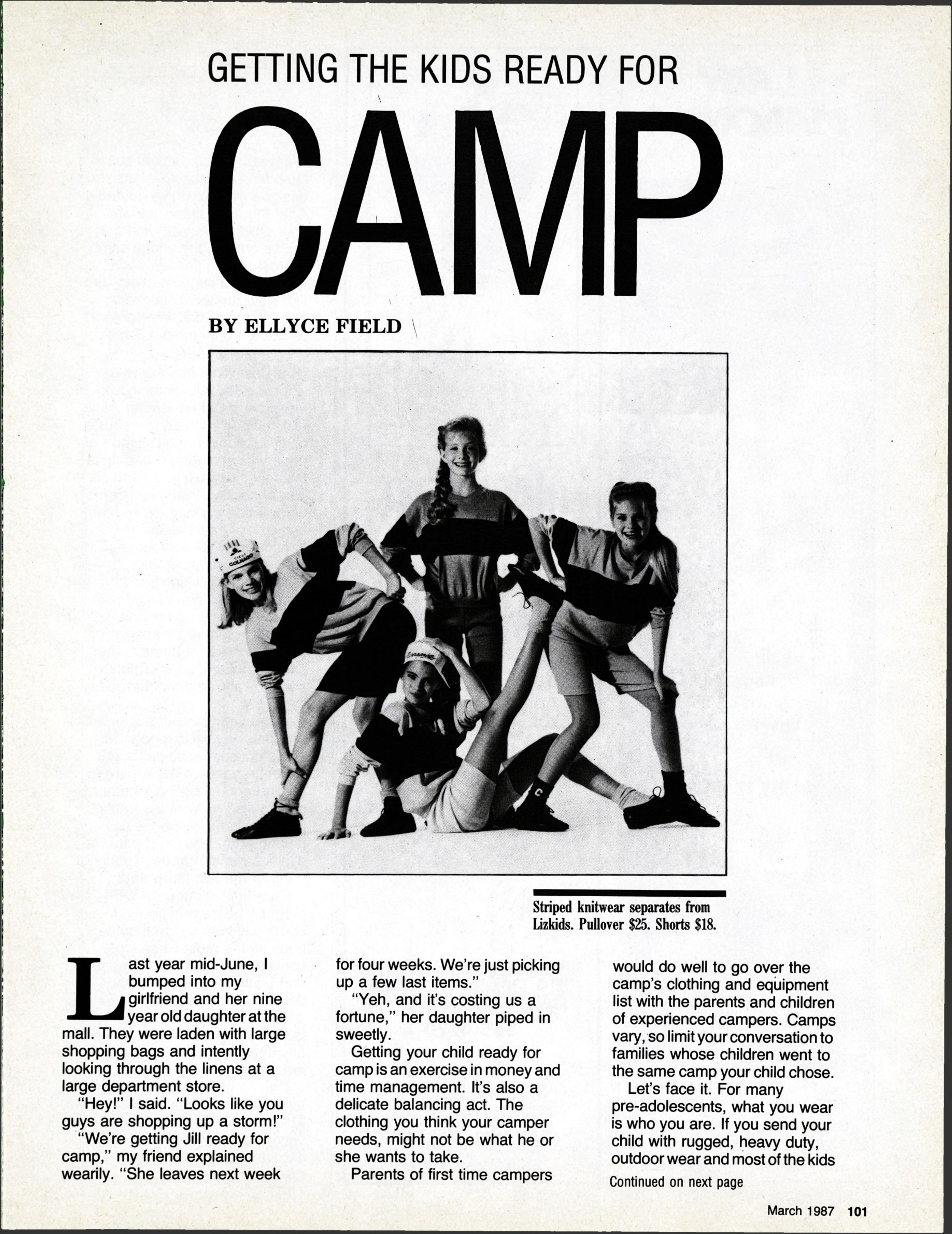 GETTING THE KIDS READY FOR

CAMP

BY ELLYCE FIELD

Striped knitwear separates from Lizkids. Pullover $25. Shorts $18.

Last year mid-June, I bumped into my girlfriend and her nine year old daughter at the mall. They were laden with large shopping bags and intently looking through the linens at a large department store.

"Hey!" I said. "Looks like you guys are shopping up a storm!"

"We're getting Jill ready for camp," my friend explained wearily. "She leaves next week for four weeks. We're just picking up a few last items."

"Yeh, and it's costing us a fortune," her daughter piped in sweetly.

Getting your child ready for camp is an exercise in money and time management. It's also a delicate balancing act. The clothing you think your camper needs, might not be what he or she wants to take.

Parents of first time campers would do well to go over the camp's clothing and equipment list with the parents and children of experienced campers. Camps vary, so limit your conversation to families whose children went to the same camp your child chose.

Let's face it. For many pre-adolescents, what you wear is who you are. If you send your child with rugged, heavy duty, outdoor wear and most of the kids

Continued on next page

March 1987 101